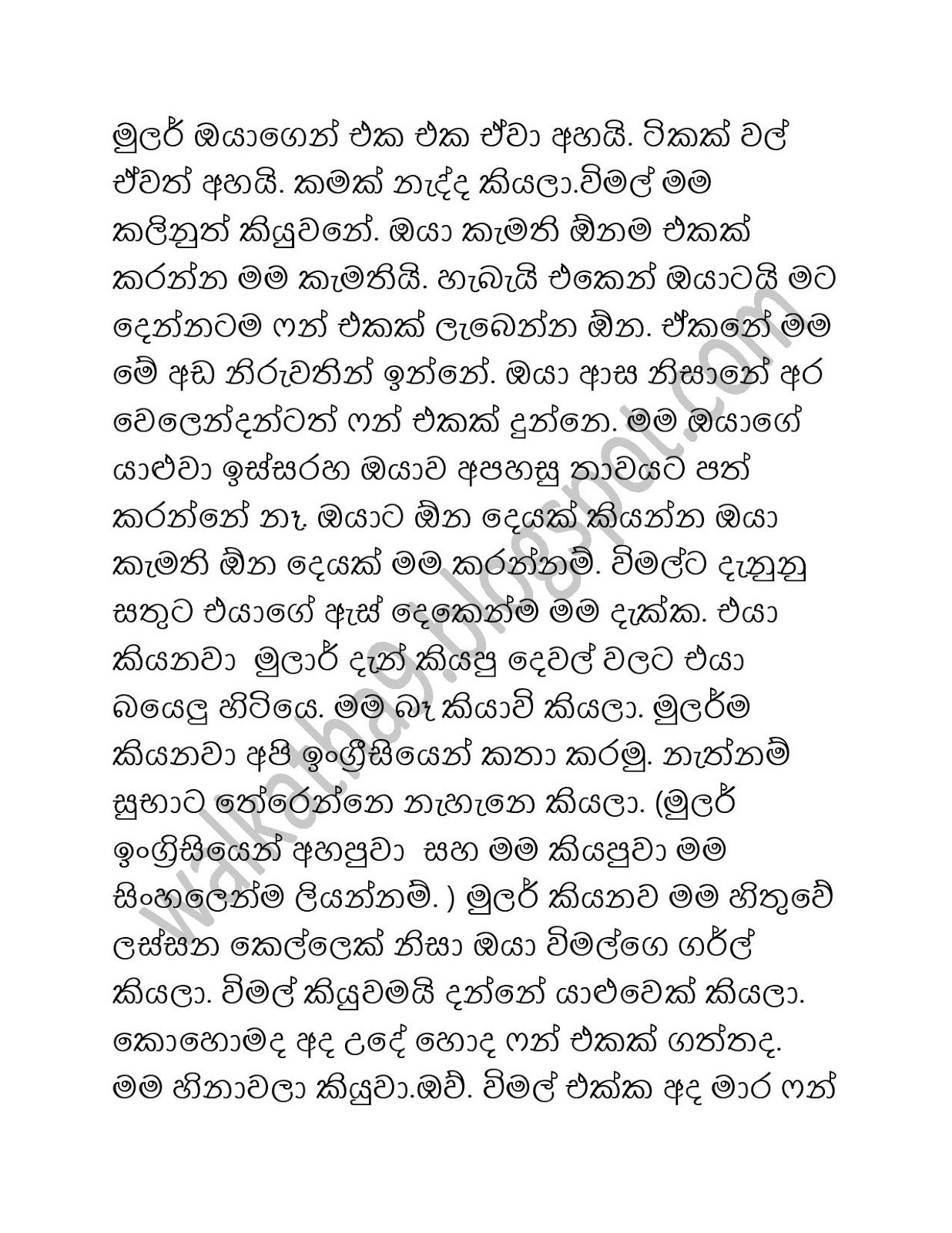 මුලර් ඔයාගෙන් එක එක ඒවා අහයි. ටිකක් වල් ඒවත් අහයි. කමක් නැද්ද කියලා.විමල් මම කලිනුත් කියුවනේ. ඔයා කැමති ඕනම එකක් කරන්න මම කැමතියි. හැබැයි එකෙන් ඔයාටයි මට දෙන්නටම ෆන් එකක් ලැබෙන්න ඕන. ඒකනේ මම මේ අඩ නිරුවතින් ඉන්නේ. ඔයා ආස නිසානේ අර වෙලෙන්දන්ටත් ෆන් එකක් දුන්නෙ. මම ඔයාගේ යාළුවා ඉස්සරහ ඔයාව අපහසු තාවයට පත් කරන්නේ නෑ. ඔයාට ඕන දෙයක් කියන්න ඔයා කැමති ඕන දෙයක් මම කරන්නම්. විමල්ට දැනුනු සතුට එයාගේ ඇස් දෙකෙන්ම මම දැක්ක. එයා කියනවා  මුලාර් දැන් කියපු දෙවල් වලට එයා බයෙලු හිටියෙ. මම බෑ කියාවි කියලා. මුලර්ම කියනවා අපි ඉංග්‍රීසියෙන් කතා කරමු. නැත්නම් සුභාට තේරෙන්නෙ නැහැනෙ කියලා. (මුලර් ඉංග්‍රිසියෙන් අහපුවා  සහ මම කියපුවා මම සිංහලෙන්ම ලියන්නම්. ) මුලර් කියනව මම හිතුවේ ලස්සන කෙල්ලෙක් නිසා ඔයා විමල්ගෙ ගර්ල් කියලා. විමල් කියුවමයි දන්නේ යාළුවෙක් කියලා. කොහොමද අද උදේ හොද ෆන් එකක් ගත්තද. මම හිනාවලා කියුවා.ඔව්. විමල් එක්ක අද මාර ෆන්

walkatha9.blogspot.com